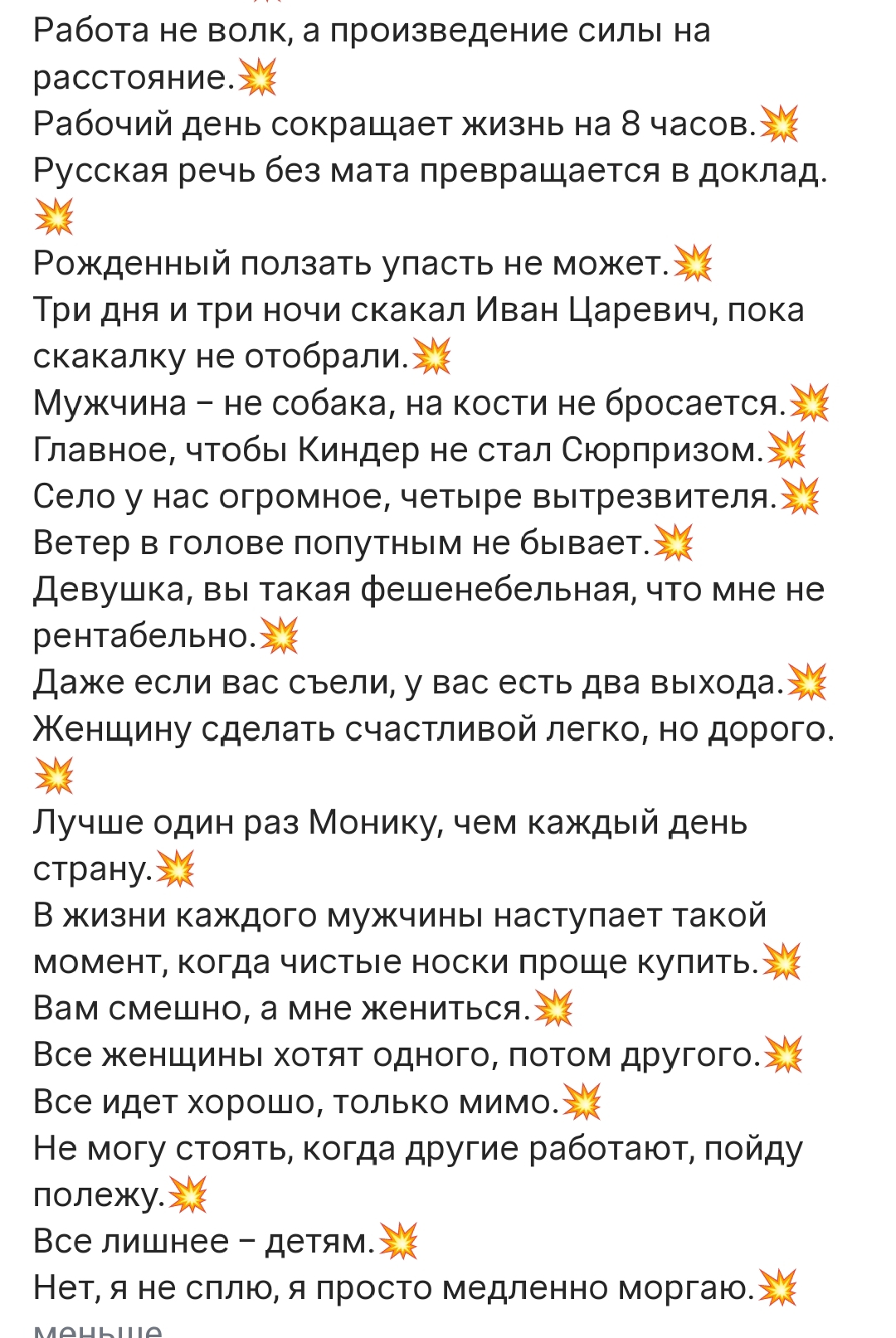 Работа не волк, а произведение силы на расстояние.💥
Рабочий день сокращает жизнь на 8 часов.💥
Русская речь без мата превращается в доклад.💥
Рожденный ползать упасть не может.💥
Три дня и три ночи скакал Иван Царевич, пока скакалку не отобрали.💥
Мужчина – не собака, на кости не бросается.💥
Главное, чтобы Киндер не стал Сюрпризом.💥
Село у нас огромное, четыре вытрезвителя.💥
Ветер в голове попутным не бывает.💥
Девушка, вы такая фешенебельная, что мне не рентабельно.💥
Даже если вас съели, у вас есть два выхода.💥
Женщину сделать счастливой легко, но дорого.💥
Лучше один раз Монику, чем каждый день страну.💥
В жизни каждого мужчины наступает такой момент, когда чистые носки проще купить.💥
Вам смешно, а мне жениться.💥
Все женщины хотят одного, потом другого.💥
Все идет хорошо, только мимо.💥
Не могу стоять, когда другие работают, пойду полежу.💥
Все лишнее – детям.💥
Нет, я не сплю, я просто медленно моргаю.💥
меньше